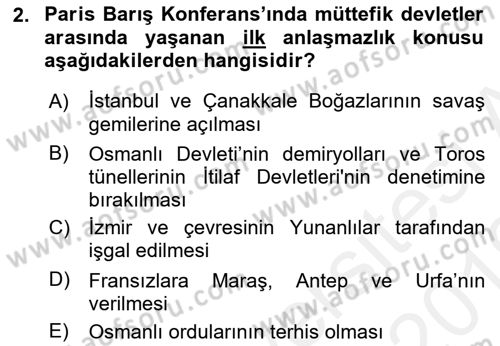 2. Paris Barış Konferans'ında müttefik devletler arasında yaşanan ilk anlaşmazlık konusu aşağıdakilerden hangisidir?

A) İstanbul ve Çanakkale Boğazlarının savaş gemilerine açılması

B) Osmanlı Devleti'nin demiryolları ve Toros tünellerinin İtilaf Devletleri'nin denetimine bırakılması

C) İzmir ve çevresinin Yunanlılar tarafından işgal edilmesi

D) Fransızlara Maraş, Antep ve Urfa'nın verilmesi

E) Osmanlı ordularının terhis olması

www.aofsoru.com